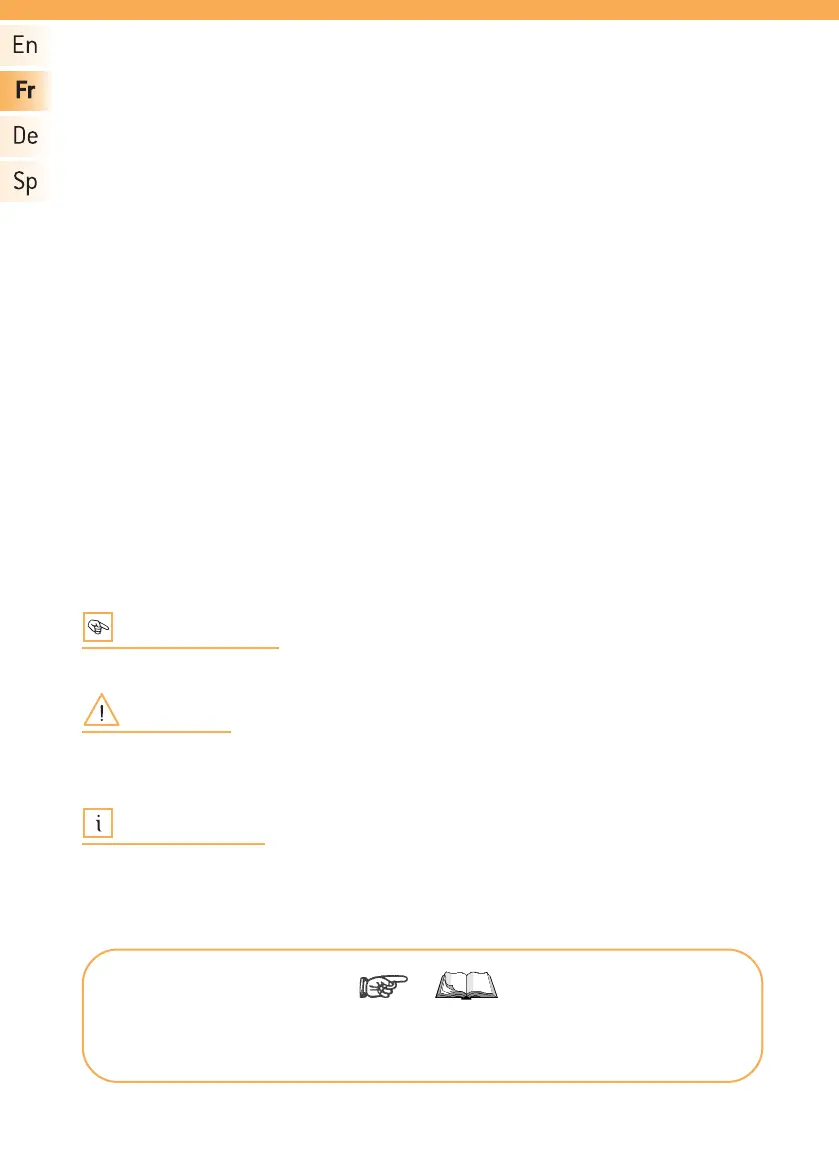 En

Fr

De

Sp